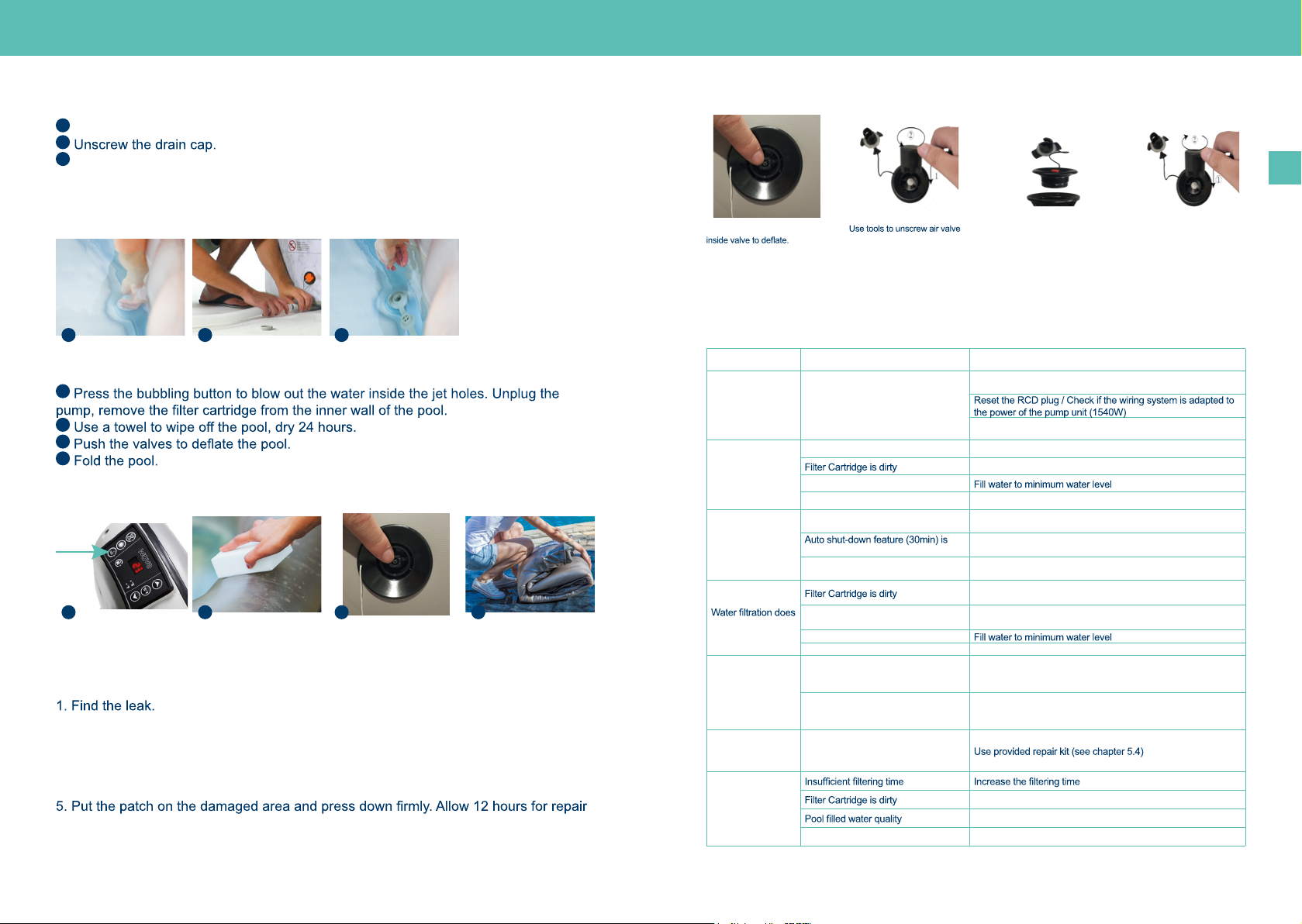 Unscrew the drain cap.

Press the bubbling button to blow out the water inside the jet holes. Unplug the pump, remove the filter cartridge from the inner wall of the pool.
Use a towel to wipe off the pool, dry 24 hours.
Push the valves to deflate the pool.
Fold the pool.

1. Find the leak.

5. Put the patch on the damaged area and press down firmly. Allow 12 hours for repair

inside valve to deflate.

Use tools to unscrew air valve

| | | |
|---|---|---|
| | | |
| | | Reset the RCD plug / Check if the wiring system is adapted to the power of the pump unit (1540W) |
| | | |
| | | |
| | Filter Cartridge is dirty | |
| | | Fill water to minimum water level |
| | | |
| | | |
| | Auto shut-down feature (30min) is | |
| | | |
| Water filtration does | Filter Cartridge is dirty | |
| | | |
| | | Fill water to minimum water level |
| | | |
| | | |
| | | |
| | | Use provided repair kit (see chapter 5.4) |
| | Insufficient filtering time | Increase the filtering time |
| | Filter Cartridge is dirty | |
| | Pool filled water quality | |
| | | |